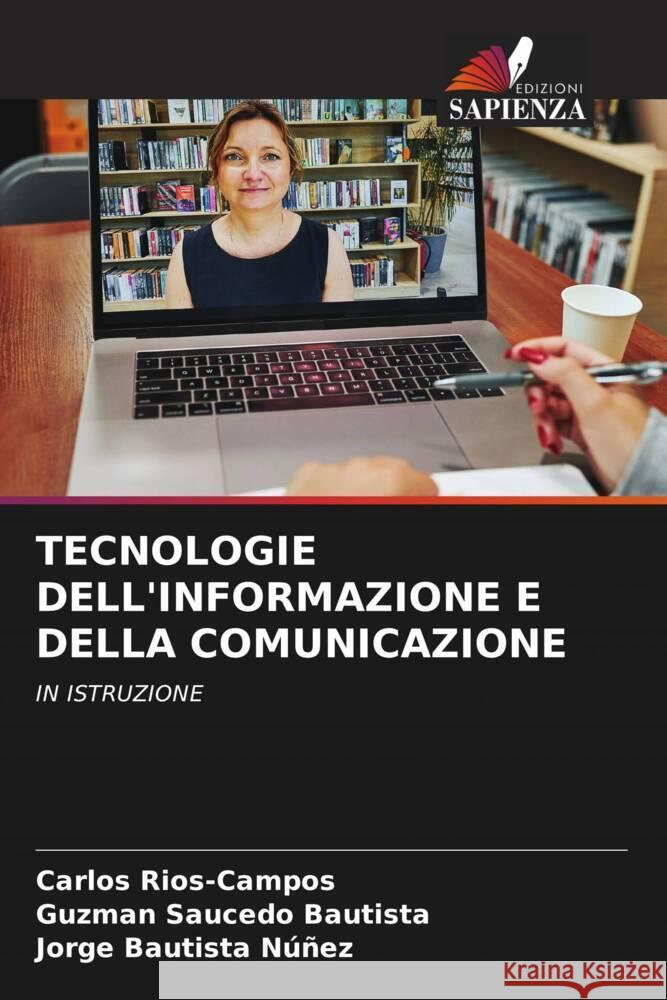 EDIZIONI
SAPIENZA

TECNOLOGIE DELL'INFORMAZIONE E DELLA COMUNICAZIONE

IN ISTRUZIONE

Carlos Rios-Campos
Guzman Saucedo Bautista
Jorge Bautista Núñez